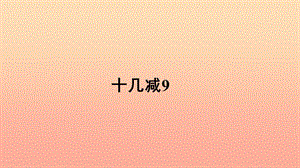 十几减9